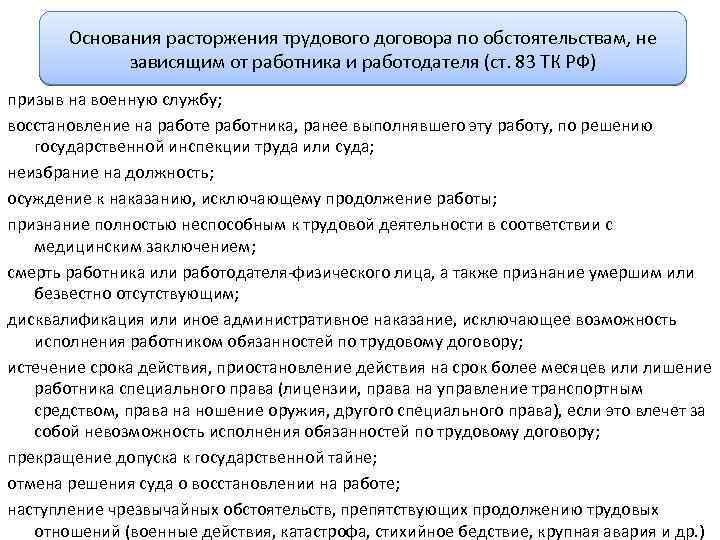 Основания расторжения трудового договора по обстоятельствам, не зависящим от работника и работодателя (ст. 83 ТК РФ)

призыв на военную службу;

восстановление на работе работника, ранее выполнявшего эту работу, по решению государственной инспекции труда или суда;

неизбрание на должность;

осуждение к наказанию, исключающему продолжение работы;

признание полностью неспособным к трудовой деятельности в соответствии с медицинским заключением;

смерть работника или работодателя-физического лица, а также признание умершим или безвестно отсутствующим;

дисквалификация или иное административное наказание, исключающее возможность исполнения работником обязанностей по трудовому договору;

истечение срока действия, приостановление действия на срок более месяцев или лишение работника специального права (лицензии, права на управление транспортным средством, права на ношение оружия, другого специального права), если это влечет за собой невозможность исполнения обязанностей по трудовому договору;

прекращение допуска к государственной тайне;

отмена решения суда о восстановлении на работе;

наступление чрезвычайных обстоятельств, препятствующих продолжению трудовых отношений (военные действия, катастрофа, стихийное бедствие, крупная авария и др.)